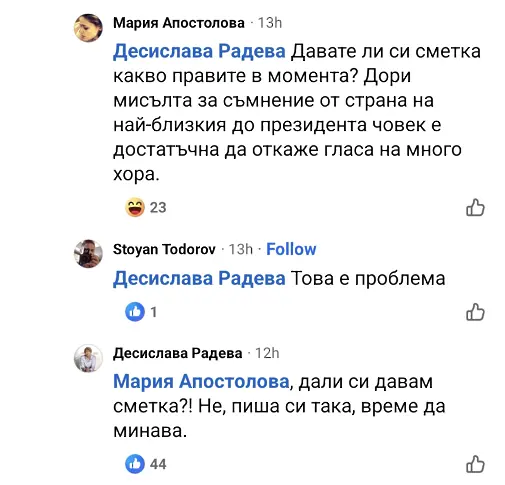 Мария Апостолова · 13h

Десислава Радева Давате ли си сметка какво правите в момента? Дори мисълта за съмнение от страна на най-близкия до президента човек е достатъчна да откаже гласа на много хора.

23

Stoyan Todorov · 13h · Follow

Десислава Радева Това е проблема

1

Десислава Радева · 12h

Мария Апостолова, дали си давам сметка?! Не, пиша си така, време да минава.

44